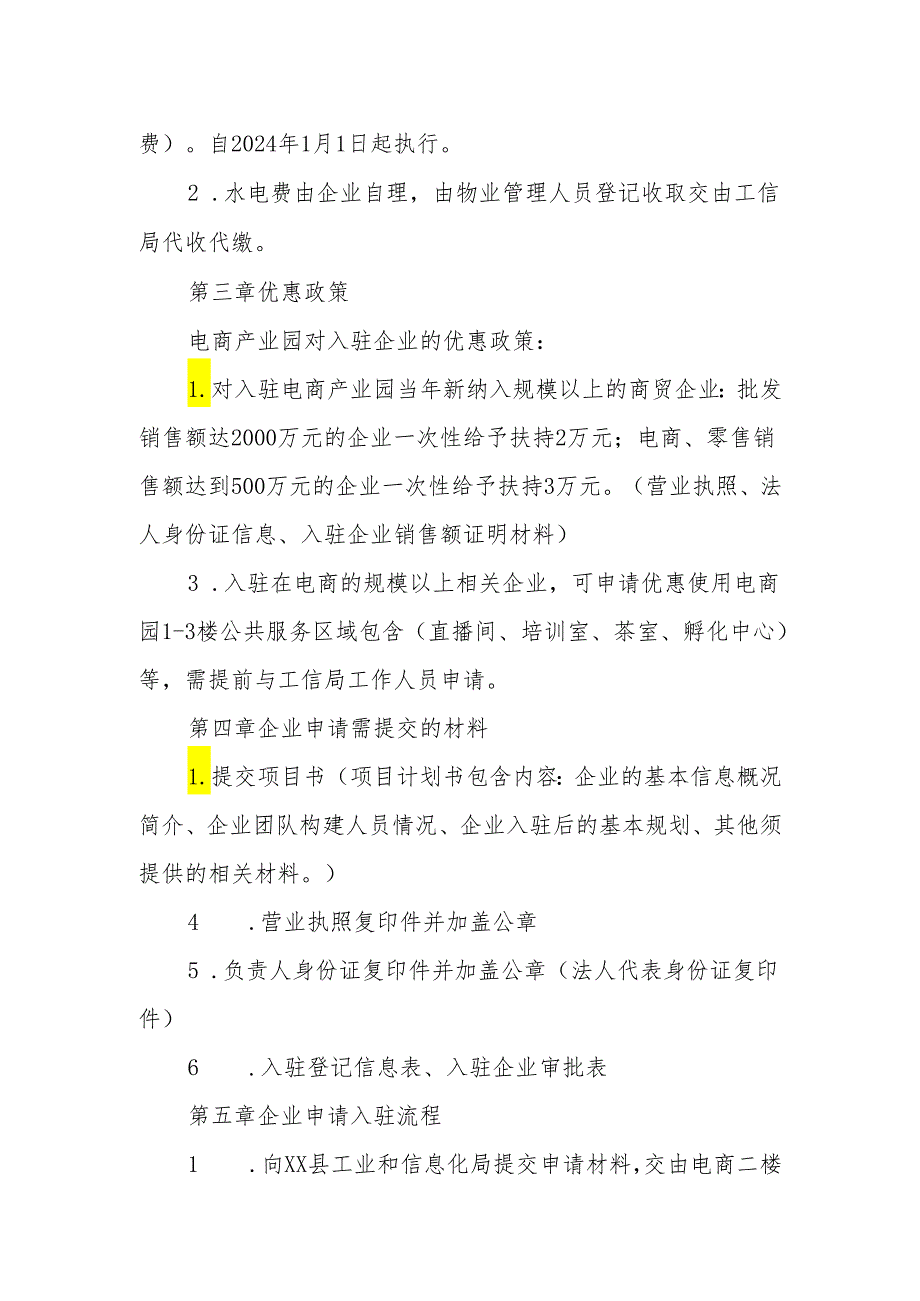 费）。自2024年1月1日起执行。

2．水电费由企业自理，由物业管理人员登记收取交由工信局代收代缴。

第三章优惠政策

电商产业园对入驻企业的优惠政策：

1.对入驻电商产业园当年新纳入规模以上的商贸企业：批发销售额达2000万元的企业一次性给予扶持2万元；电商、零售销售额达到500万元的企业一次性给予扶持3万元。（营业执照、法人身份证信息、入驻企业销售额证明材料）

3．入驻在电商的规模以上相关企业，可申请优惠使用电商园1-3楼公共服务区域包含（直播间、培训室、茶室、孵化中心）等，需提前与工信局工作人员申请。

第四章企业申请需提交的材料

1.提交项目书（项目计划书包含内容：企业的基本信息概况简介、企业团队构建人员情况、企业入驻后的基本规划、其他须提供的相关材料。）

4　．营业执照复印件并加盖公章

5．负责人身份证复印件并加盖公章（法人代表身份证复印件）

6　．入驻登记信息表、入驻企业审批表

第五章企业申请入驻流程

1　．向XX县工业和信息化局提交申请材料，交由电商二楼